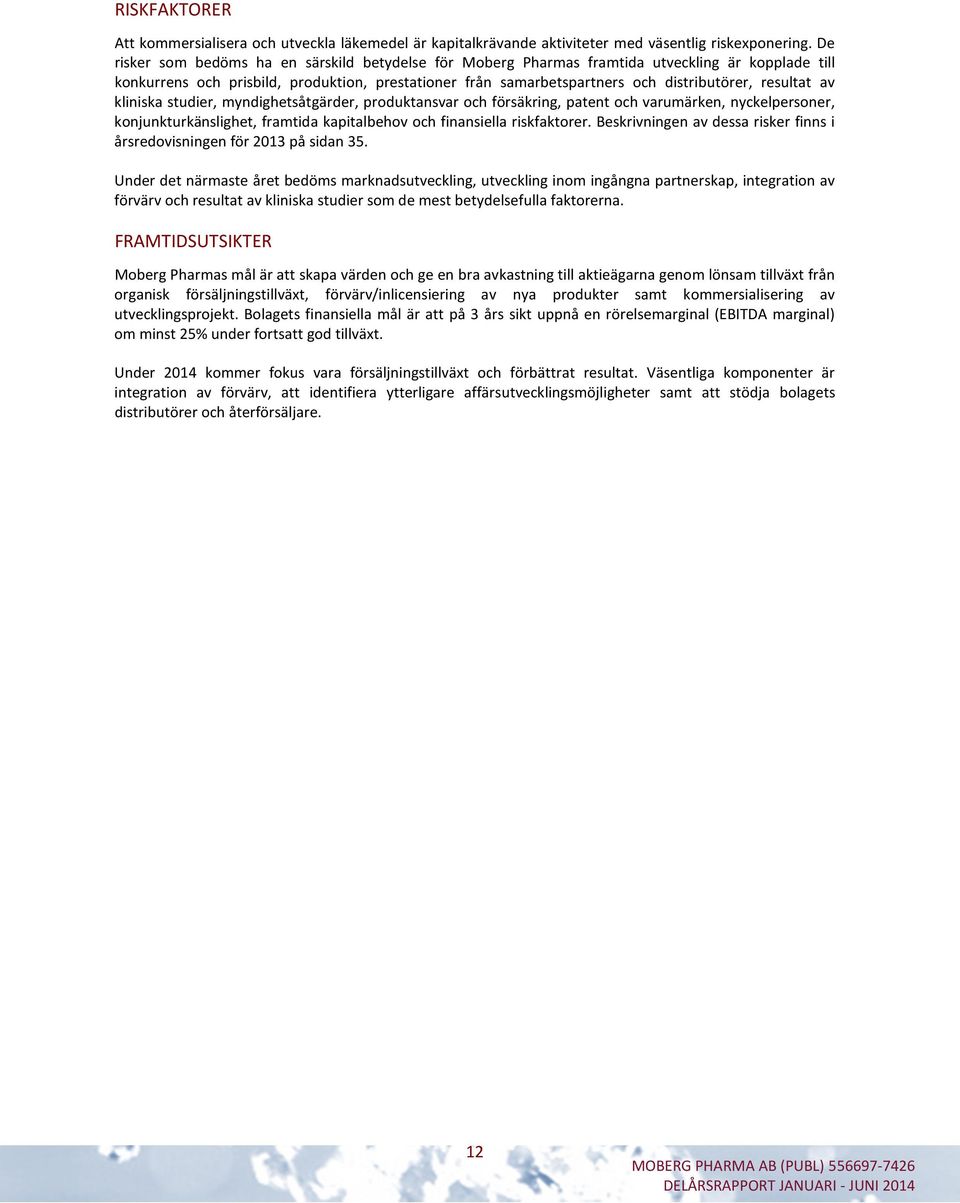 RISKFAKTORER

Att kommersialisera och utveckla läkemedel är kapitalkrävande aktiviteter med väsentlig riskexponering. De risker som bedöms ha en särskild betydelse för Moberg Pharmas framtida utveckling är kopplade till konkurrens och prisbild, produktion, prestationer från samarbetspartners och distributörer, resultat av kliniska studier, myndighetsåtgärder, produktansvar och försäkring, patent och varumärken, nyckelpersoner, konjunkturkänslighet, framtida kapitalbehov och finansiella riskfaktorer. Beskrivningen av dessa risker finns i årsredovisningen för 2013 på sidan 35.

Under det närmaste året bedöms marknadsutveckling, utveckling inom ingångna partnerskap, integration av förvärv och resultat av kliniska studier som de mest betydelsefulla faktorerna.

FRAMTIDSUTSIKTER

Moberg Pharmas mål är att skapa värden och ge en bra avkastning till aktieägarna genom lönsam tillväxt från organisk försäljningstillväxt, förvärv/inlicensiering av nya produkter samt kommersialisering av utvecklingsprojekt. Bolagets finansiella mål är att på 3 års sikt uppnå en rörelsemarginal (EBITDA marginal) om minst 25% under fortsatt god tillväxt.

Under 2014 kommer fokus vara försäljningstillväxt och förbättrat resultat. Väsentliga komponenter är integration av förvärv, att identifiera ytterligare affärsutvecklingsmöjligheter samt att stödja bolagets distributörer och återförsäljare.

12

MOBERG PHARMA AB (PUBL) 556697-7426
DELÅRSRAPPORT JANUARI - JUNI 2014